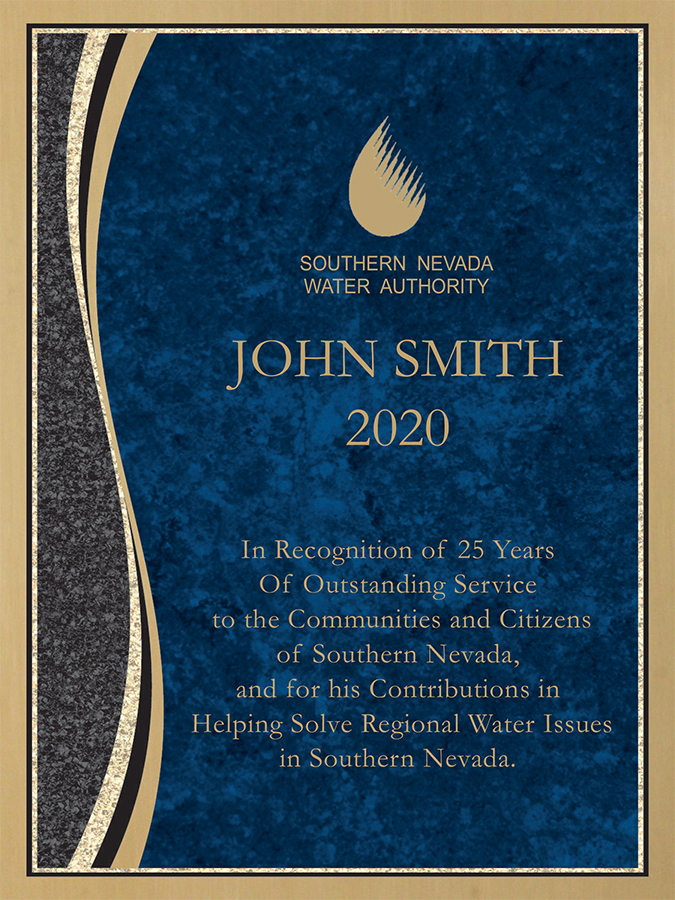 SOUTHERN NEVADA
WATER AUTHORITY

JOHN SMITH
2020

In Recognition of 25 Years
Of Outstanding Service
to the Communities and Citizens
of Southern Nevada,
and for his Contributions in
Helping Solve Regional Water Issues
in Southern Nevada.